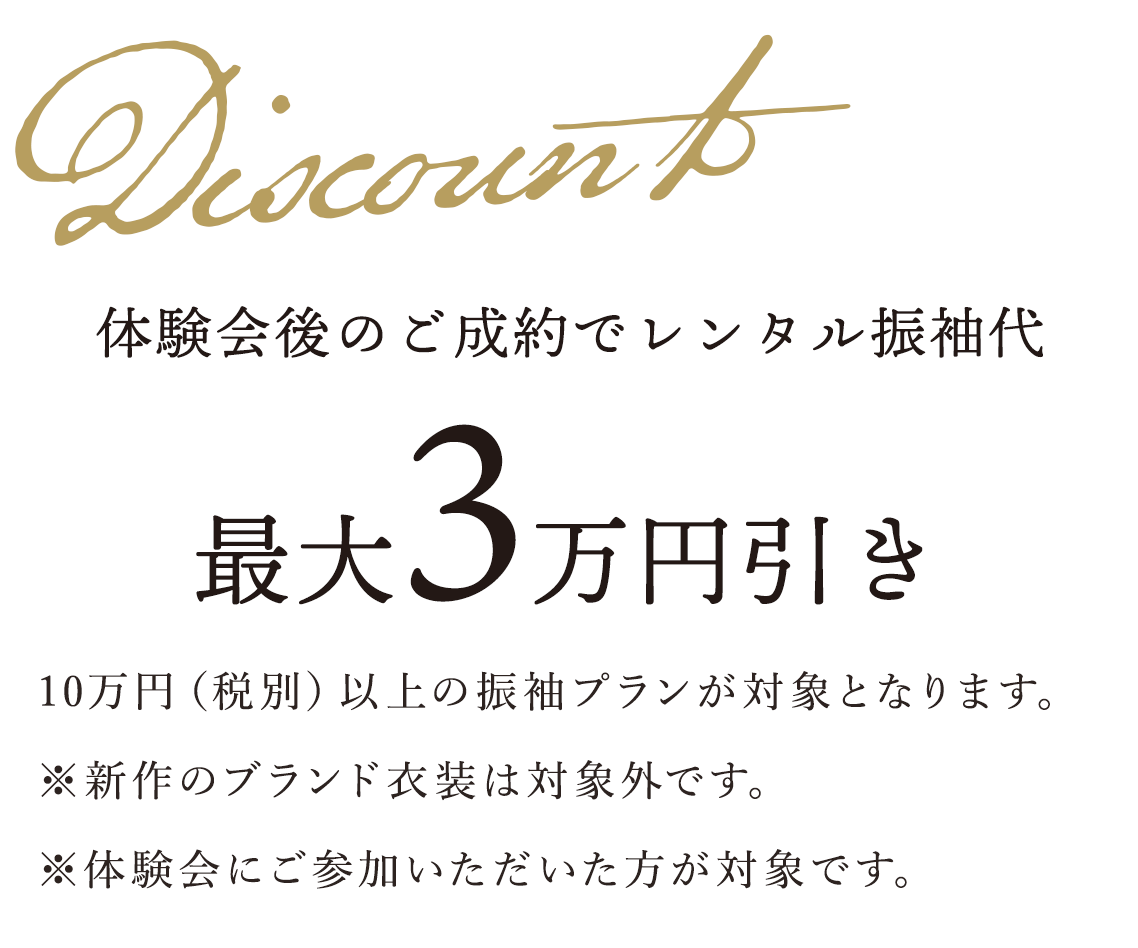 Discount

体験会後のご成約でレンタル振袖代

最大3万円引き

10万円（税別）以上の振袖プランが対象となります。

※新作のブランド衣装は対象外です。

※体験会にご参加いただいた方が対象です。